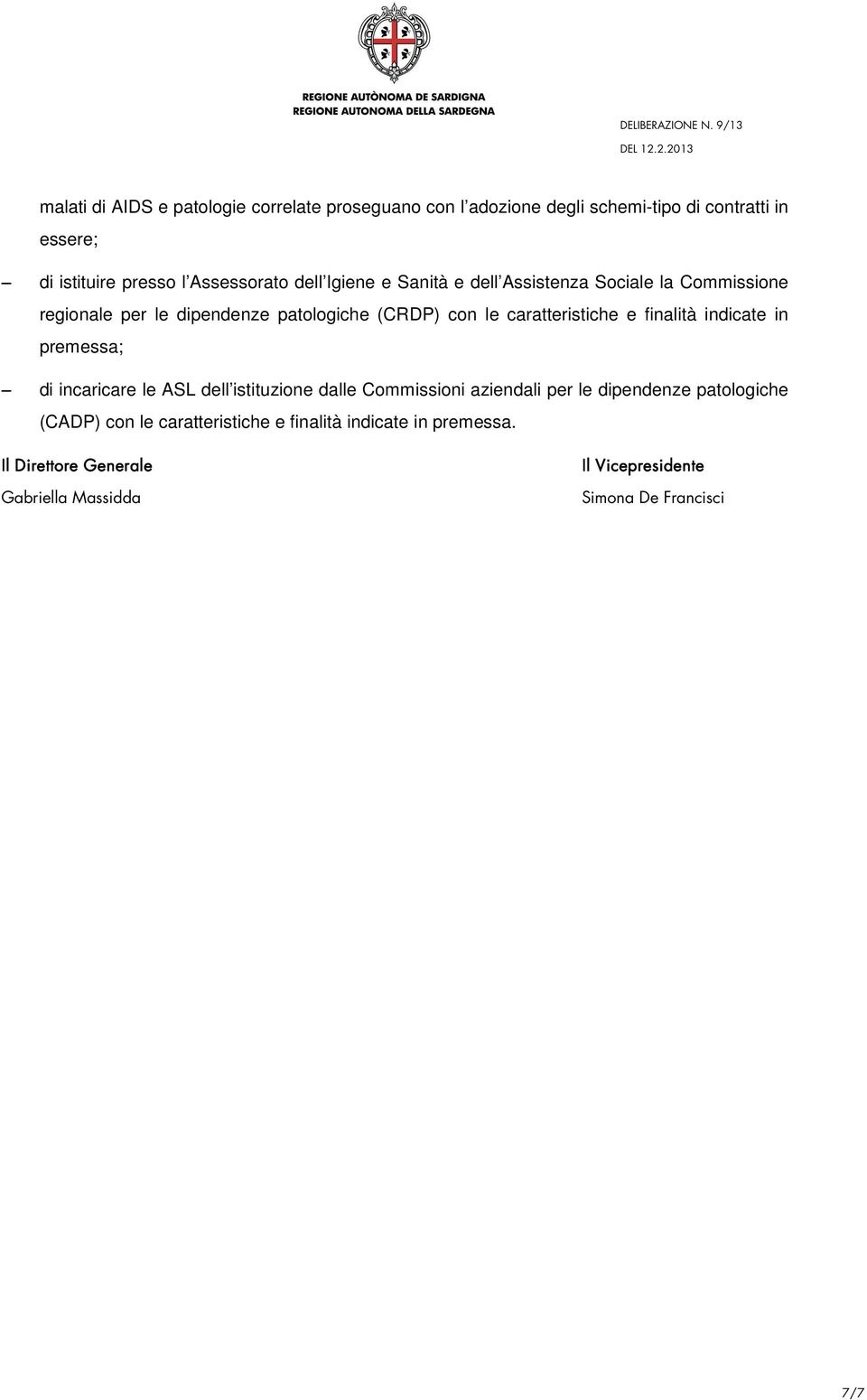 REGIONE AUTÒNOMA DE SARDIGNA
REGIONE AUTONOMA DELLA SARDEGNA

DELIBERAZIONE N. 9/13
DEL 12.2.2013

malati di AIDS e patologie correlate proseguano con l'adozione degli schemi-tipo di contratti in essere;

– di istituire presso l'Assessorato dell'Igiene e Sanità e dell'Assistenza Sociale la Commissione regionale per le dipendenze patologiche (CRDP) con le caratteristiche e finalità indicate in premessa;

– di incaricare le ASL dell'istituzione dalle Commissioni aziendali per le dipendenze patologiche (CADP) con le caratteristiche e finalità indicate in premessa.

Il Direttore Generale
Gabriella Massidda

Il Vicepresidente
Simona De Francisci

7/7